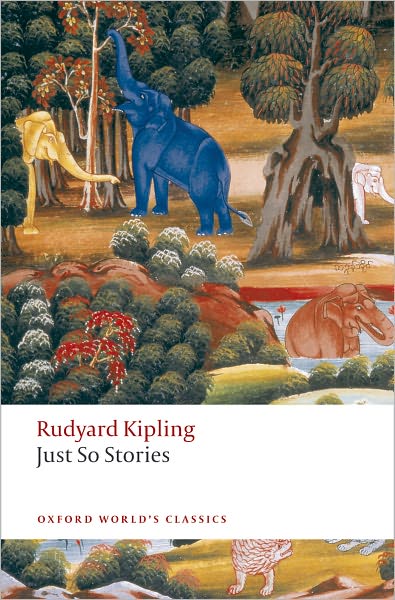 Rudyard Kipling
Just So Stories

OXFORD WORLD'S CLASSICS